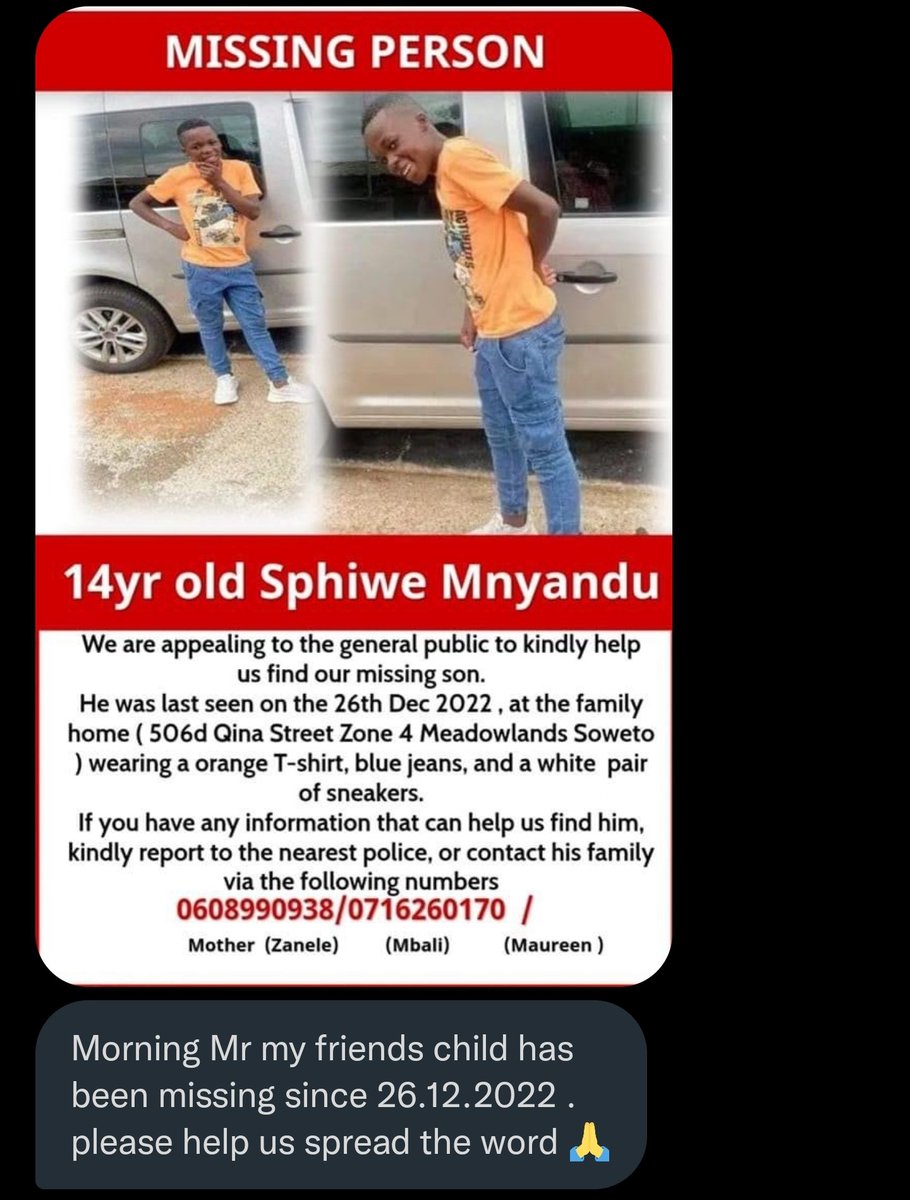 MISSING PERSON

14yr old Sphiwe Mnyandu

We are appealing to the general public to kindly help us find our missing son.
He was last seen on the 26th Dec 2022 , at the family home ( 506d Qina Street Zone 4 Meadowlands Soweto ) wearing a orange T-shirt, blue jeans, and a white pair of sneakers.
If you have any information that can help us find him, kindly report to the nearest police, or contact his family via the following numbers
0608990938/0716260170 /
Mother (Zanele) (Mbali) (Maureen )

Morning Mr my friends child has been missing since 26.12.2022 . please help us spread the word 🙏